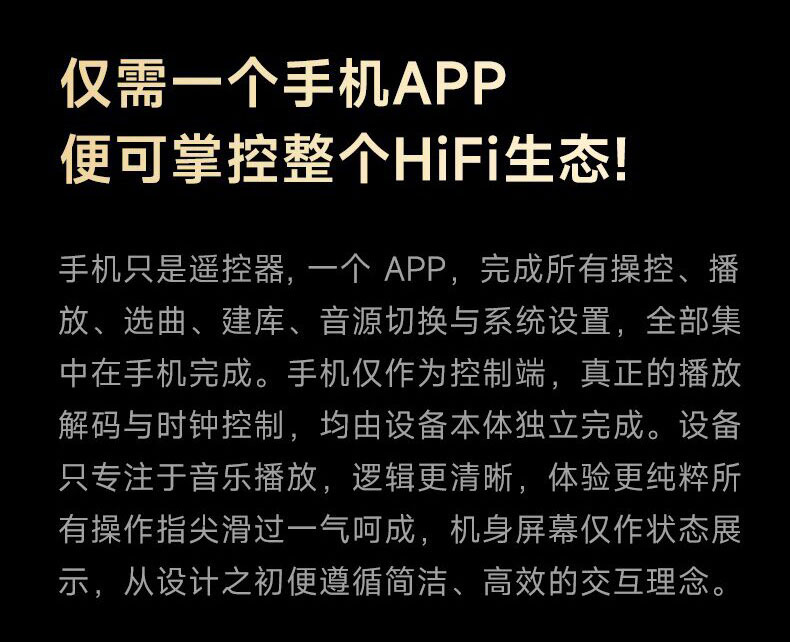 仅需一个手机APP
便可掌控整个HiFi生态!

手机只是遥控器,一个APP,完成所有操控、播放、选曲、建库、音源切换与系统设置,全部集中在手机完成。手机仅作为控制端,真正的播放解码与时钟控制,均由设备本体独立完成。设备只专注于音乐播放,逻辑更清晰,体验更纯粹所有操作指尖滑过一气呵成,机身屏幕仅作状态展示,从设计之初便遵循简洁、高效的交互理念。